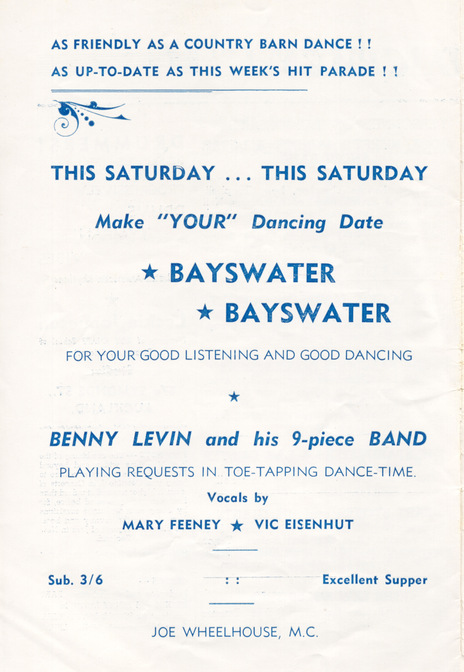 AS FRIENDLY AS A COUNTRY BARN DANCE ! !
AS UP-TO-DATE AS THIS WEEK'S HIT PARADE ! !

THIS SATURDAY ... THIS SATURDAY

Make "YOUR" Dancing Date

★ BAYSWATER
★ BAYSWATER

FOR YOUR GOOD LISTENING AND GOOD DANCING

★

BENNY LEVIN and his 9-piece BAND

PLAYING REQUESTS IN TOE-TAPPING DANCE-TIME.

Vocals by

MARY FEENEY ★ VIC EISENHUT

Sub. 3/6 : : Excellent Supper

JOE WHEELHOUSE, M.C.